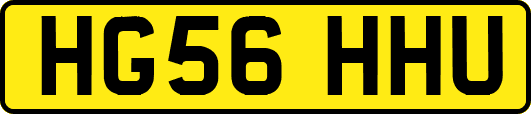 HG56 HHU